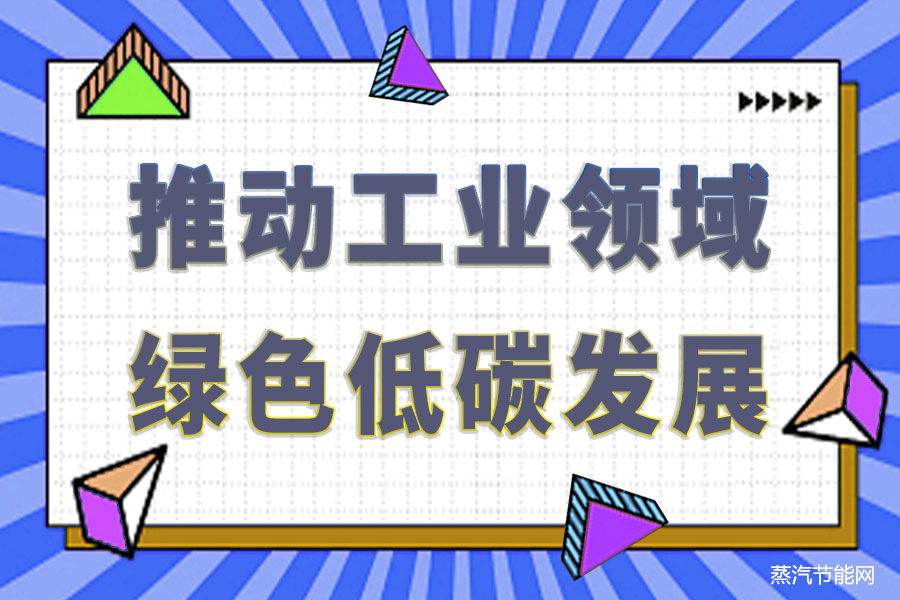 推动工业领域
绿色低碳发展

蒸汽节能网